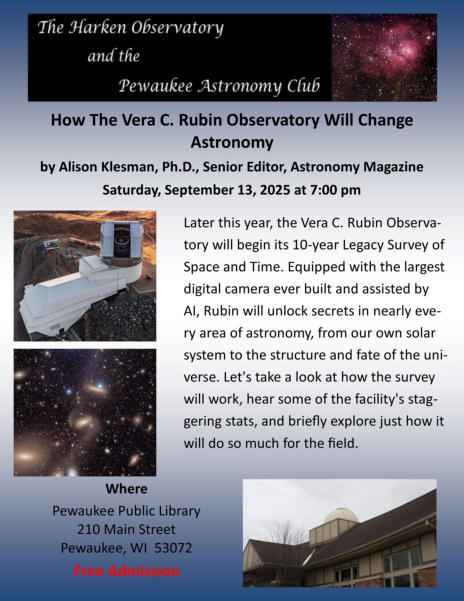 The Harken Observatory
and the
Pewaukee Astronomy Club

How The Vera C. Rubin Observatory Will Change Astronomy

by Alison Klesman, Ph.D., Senior Editor, Astronomy Magazine

Saturday, September 13, 2025 at 7:00 pm

Later this year, the Vera C. Rubin Observatory will begin its 10-year Legacy Survey of Space and Time. Equipped with the largest digital camera ever built and assisted by AI, Rubin will unlock secrets in nearly every area of astronomy, from our own solar system to the structure and fate of the universe. Let's take a look at how the survey will work, hear some of the facility's staggering stats, and briefly explore just how it will do so much for the field.

Where

Pewaukee Public Library
210 Main Street
Pewaukee, WI 53072

Free Admission